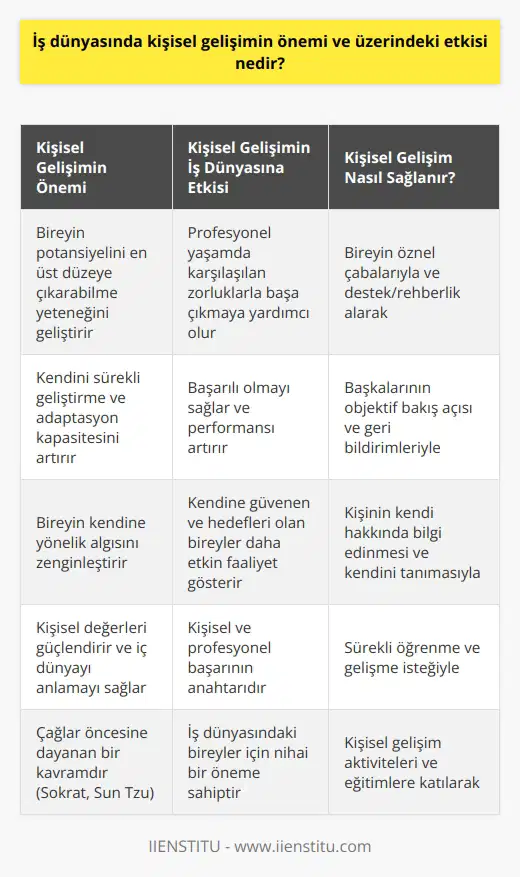 İş dünyasında kişisel gelişimin önemi ve üzerindeki etkisi nedir?

| Kişisel Gelişimin Önemi | Kişisel Gelişimin İş Dünyasına Etkisi | Kişisel Gelişim Nasıl Sağlanır? |
|---|---|---|
| Bireyin potansiyelini en üst düzeye çıkarabilme yeteneğini geliştirir | Profesyonel yaşamda karşılaşılan zorluklarla başa çıkmaya yardımcı olur | Bireyin öznel çabalarıyla ve destek/rehberlik alarak |
| Kendini sürekli geliştirme ve adaptasyon kapasitesini artırır | Başarılı olmayı sağlar ve performansı artırır | Başkalarının objektif bakış açısı ve geri bildirimleriyle |
| Bireyin kendine yönelik algısını zenginleştirir | Kendine güvenen ve hedefleri olan bireyler daha etkin faaliyet gösterir | Kişinin kendi hakkında bilgi edinmesi ve kendini tanımasıyla |
| Kişisel değerleri güçlendirir ve iç dünyayı anlamayı sağlar | Kişisel ve profesyonel başarının anahtarıdır | Sürekli öğrenme ve gelişme isteğiyle |
| Çağlar öncesine dayanan bir kavramdır (Sokrat, Sun Tzu) | İş dünyasındaki bireyler için nihai bir öneme sahiptir | Kişisel gelişim aktiviteleri ve eğitimlere katılarak |

IIENSTITU - www.iienstitu.com